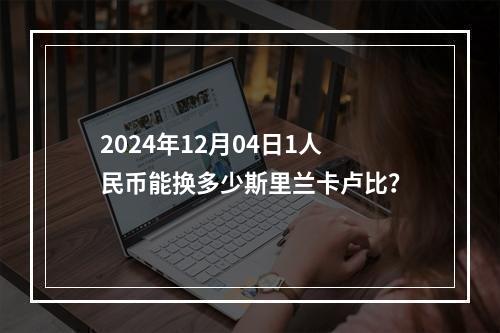 2024年12月04日1人民币能换多少斯里兰卡卢比?